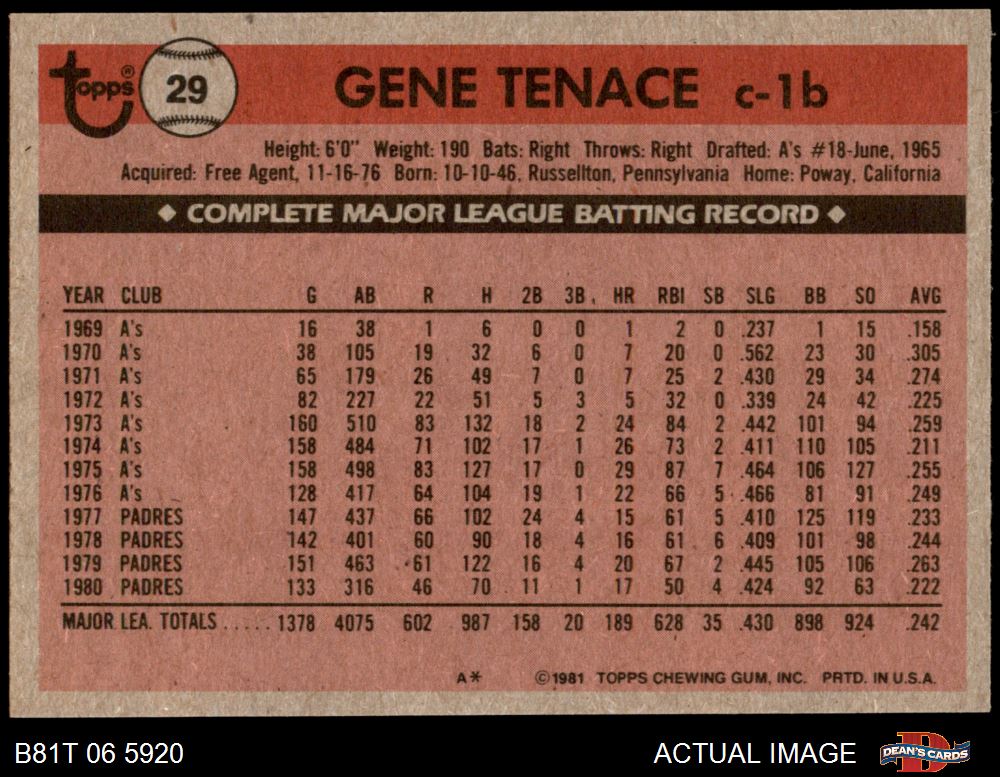 topps

29

GENE TENACE c-1b

Height: 6'0" Weight: 190 Bats: Right Throws: Right Drafted: A's #18-June, 1965
Acquired: Free Agent, 11-16-76 Born: 10-10-46, Russellton, Pennsylvania Home: Poway, California

◆ COMPLETE MAJOR LEAGUE BATTING RECORD ◆

| YEAR | CLUB | G | AB | R | H | 2B | 3B | HR | RBI | SB | SLG | BB | SO | AVG |
|---|---|---|---|---|---|---|---|---|---|---|---|---|---|---|
| 1969 | A's | 16 | 38 | 1 | 6 | 0 | 0 | 1 | 2 | 0 | .237 | 1 | 15 | .158 |
| 1970 | A's | 38 | 105 | 19 | 32 | 6 | 0 | 7 | 20 | 0 | .562 | 23 | 30 | .305 |
| 1971 | A's | 65 | 179 | 26 | 49 | 7 | 0 | 7 | 25 | 2 | .430 | 29 | 34 | .274 |
| 1972 | A's | 82 | 227 | 22 | 51 | 5 | 3 | 5 | 32 | 0 | .339 | 24 | 42 | .225 |
| 1973 | A's | 160 | 510 | 83 | 132 | 18 | 2 | 24 | 84 | 2 | .442 | 101 | 94 | .259 |
| 1974 | A's | 158 | 484 | 71 | 102 | 17 | 1 | 26 | 73 | 2 | .411 | 110 | 105 | .211 |
| 1975 | A's | 158 | 498 | 83 | 127 | 17 | 0 | 29 | 87 | 7 | .464 | 106 | 127 | .255 |
| 1976 | A's | 128 | 417 | 64 | 104 | 19 | 1 | 22 | 66 | 5 | .466 | 81 | 91 | .249 |
| 1977 | PADRES | 147 | 437 | 66 | 102 | 24 | 4 | 15 | 61 | 5 | .410 | 125 | 119 | .233 |
| 1978 | PADRES | 142 | 401 | 60 | 90 | 18 | 4 | 16 | 61 | 6 | .409 | 101 | 98 | .244 |
| 1979 | PADRES | 151 | 463 | 61 | 122 | 16 | 4 | 20 | 67 | 2 | .445 | 105 | 106 | .263 |
| 1980 | PADRES | 133 | 316 | 46 | 70 | 11 | 1 | 17 | 50 | 4 | .424 | 92 | 63 | .222 |
| MAJOR LEA. TOTALS | | 1378 | 4075 | 602 | 987 | 158 | 20 | 189 | 628 | 35 | .430 | 898 | 924 | .242 |

A* ©1981 TOPPS CHEWING GUM, INC. PRTD. IN U.S.A.

B81T 06 5920

ACTUAL IMAGE

DEAN'S CARDS